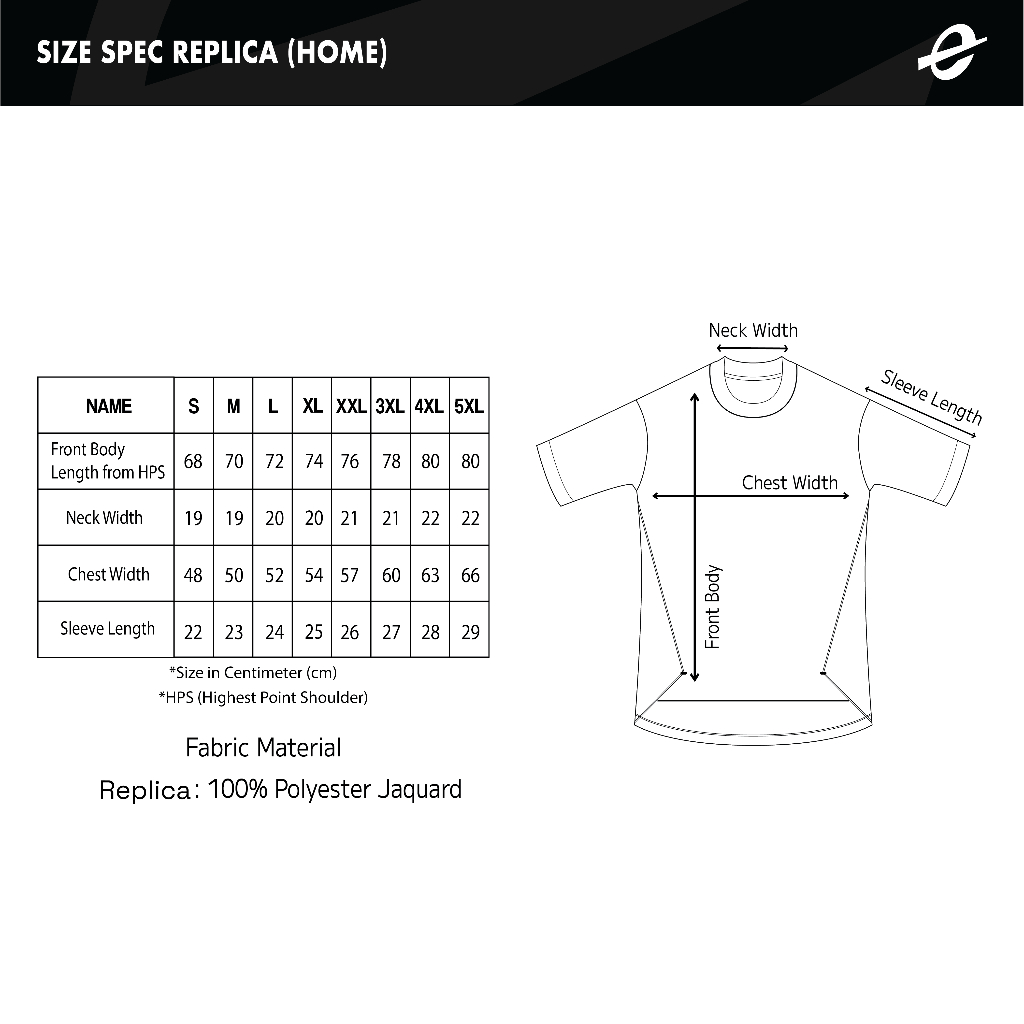 SIZE SPEC REPLICA (HOME)

| NAME | S | M | L | XL | XXL | 3XL | 4XL | 5XL |
|---|---|---|---|---|---|---|---|---|
| Front Body Length from HPS | 68 | 70 | 72 | 74 | 76 | 78 | 80 | 80 |
| Neck Width | 19 | 19 | 20 | 20 | 21 | 21 | 22 | 22 |
| Chest Width | 48 | 50 | 52 | 54 | 57 | 60 | 63 | 66 |
| Sleeve Length | 22 | 23 | 24 | 25 | 26 | 27 | 28 | 29 |

*Size in Centimeter (cm)
*HPS (Highest Point Shoulder)

Fabric Material
Replica: 100% Polyester Jaquard

Neck Width
Sleeve Length
Chest Width
Front Body